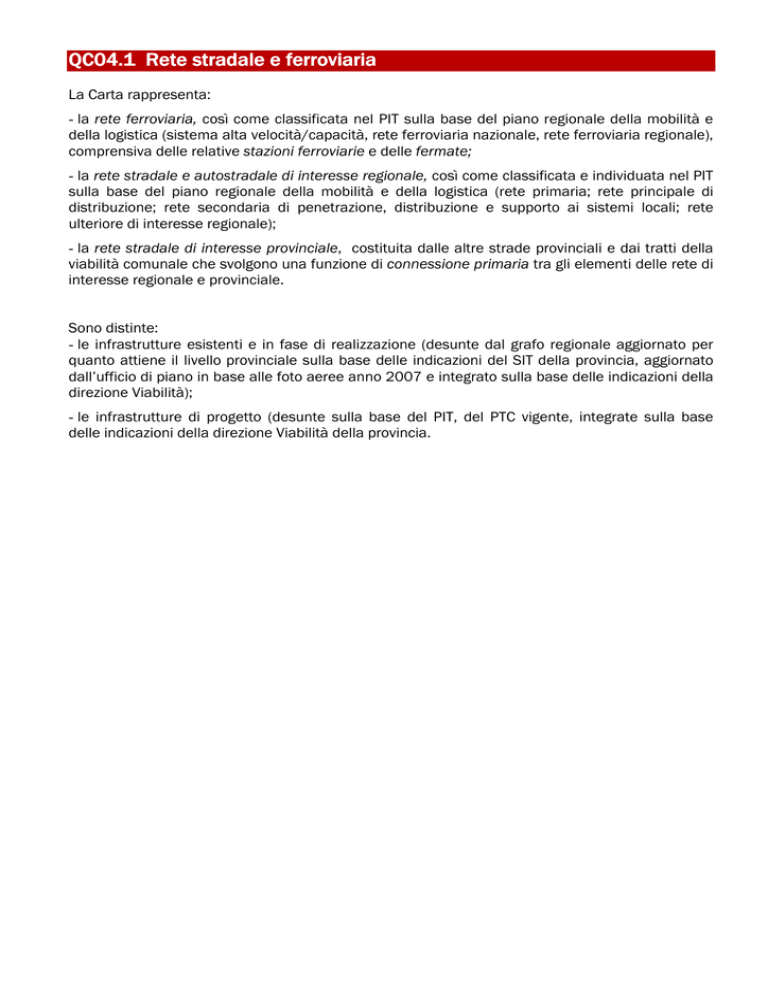 QC04.1 Rete stradale e ferroviaria

La Carta rappresenta:

- la rete ferroviaria, così come classificata nel PIT sulla base del piano regionale della mobilità e della logistica (sistema alta velocità/capacità, rete ferroviaria nazionale, rete ferroviaria regionale), comprensiva delle relative stazioni ferroviarie e delle fermate;

- la rete stradale e autostradale di interesse regionale, così come classificata e individuata nel PIT sulla base del piano regionale della mobilità e della logistica (rete primaria; rete principale di distribuzione; rete secondaria di penetrazione, distribuzione e supporto ai sistemi locali; rete ulteriore di interesse regionale);

- la rete stradale di interesse provinciale, costituita dalle altre strade provinciali e dai tratti della viabilità comunale che svolgono una funzione di connessione primaria tra gli elementi delle rete di interesse regionale e provinciale.

Sono distinte:
- le infrastrutture esistenti e in fase di realizzazione (desunte dal grafo regionale aggiornato per quanto attiene il livello provinciale sulla base delle indicazioni del SIT della provincia, aggiornato dall'ufficio di piano in base alle foto aeree anno 2007 e integrato sulla base delle indicazioni della direzione Viabilità);

- le infrastrutture di progetto (desunte sulla base del PIT, del PTC vigente, integrate sulla base delle indicazioni della direzione Viabilità della provincia.